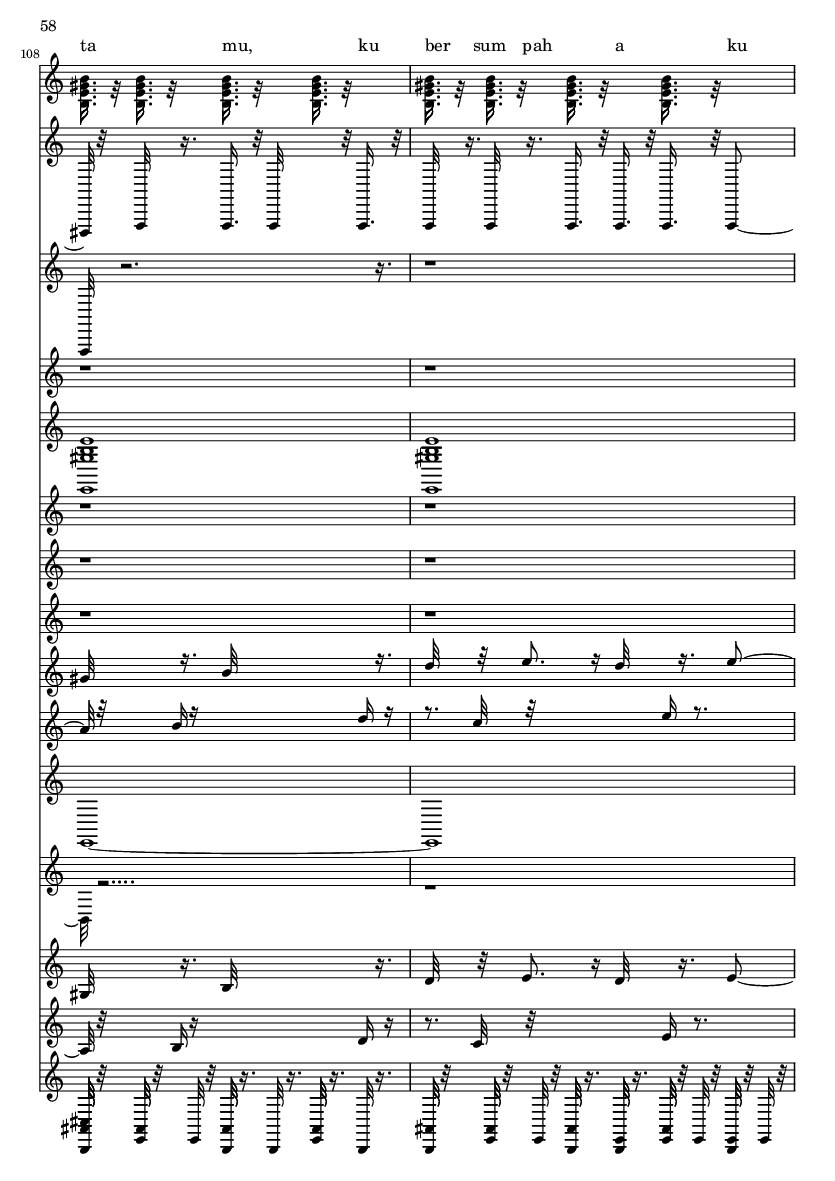 58

108

ta mu, ku ber sum pah a ku